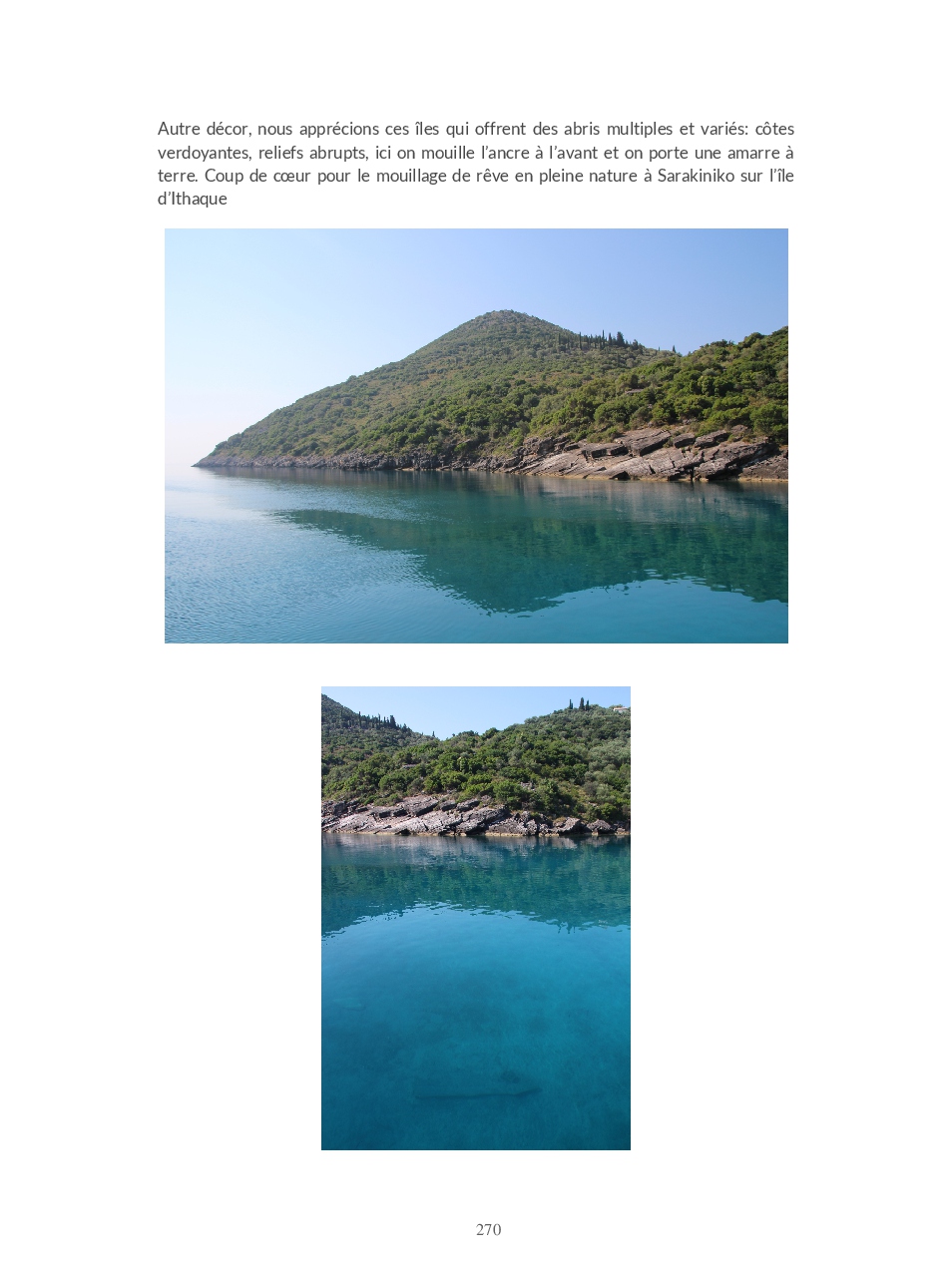 Autre décor, nous apprécions ces îles qui offrent des abris multiples et variés: côtes verdoyantes, reliefs abrupts, ici on mouille l'ancre à l'avant et on porte une amarre à terre. Coup de cœur pour le mouillage de rêve en pleine nature à Sarakiniko sur l'île d'Ithaque

270